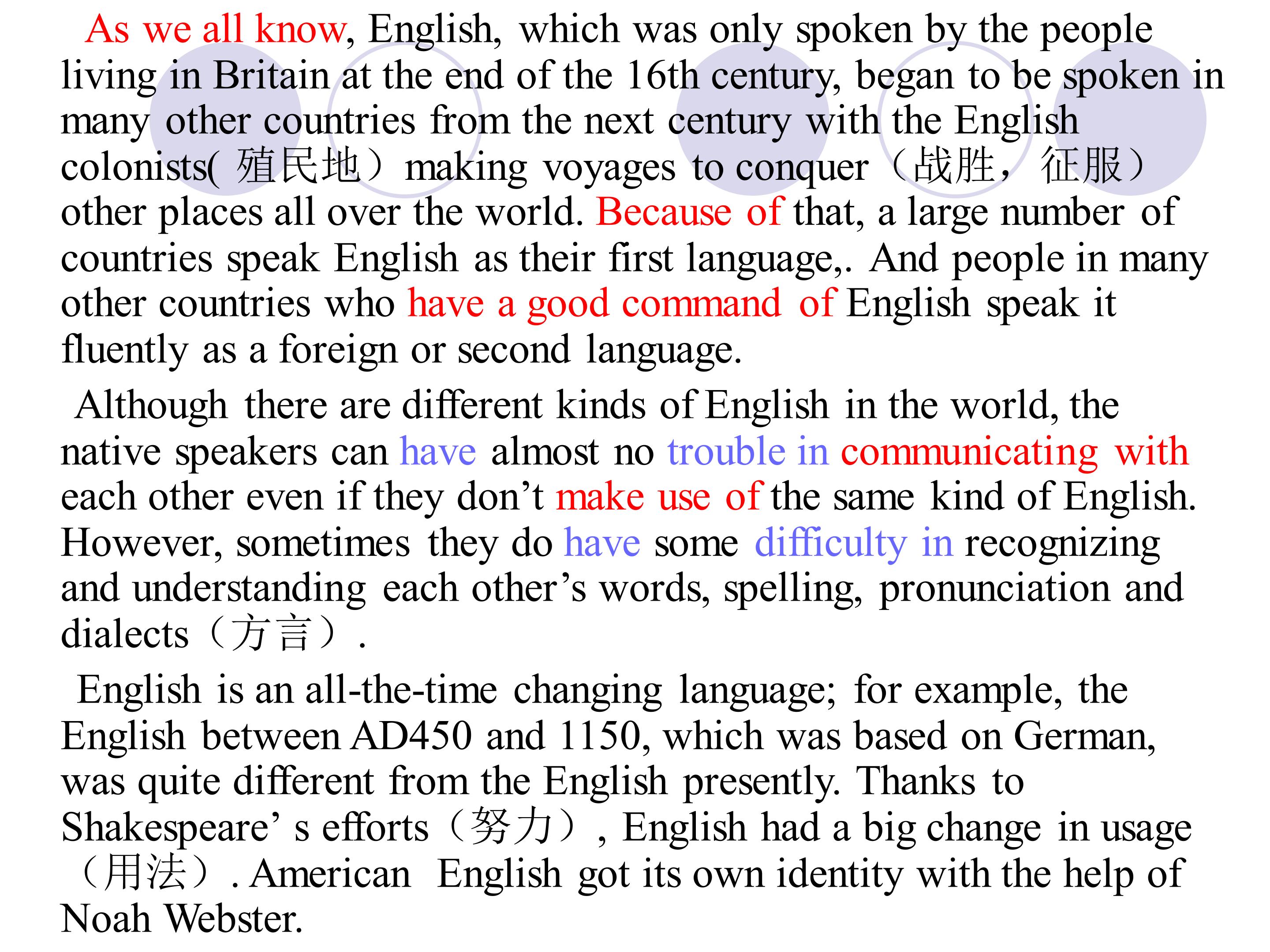 As we all know, English, which was only spoken by the people living in Britain at the end of the 16th century, began to be spoken in many other countries from the next century with the English colonists( 殖民地）making voyages to conquer（战胜，征服）other places all over the world. Because of that, a large number of countries speak English as their first language,. And people in many other countries who have a good command of English speak it fluently as a foreign or second language.

Although there are different kinds of English in the world, the native speakers can have almost no trouble in communicating with each other even if they don't make use of the same kind of English. However, sometimes they do have some difficulty in recognizing and understanding each other's words, spelling, pronunciation and dialects（方言）.

English is an all-the-time changing language; for example, the English between AD450 and 1150, which was based on German, was quite different from the English presently. Thanks to Shakespeare' s efforts（努力）, English had a big change in usage（用法）. American English got its own identity with the help of Noah Webster.